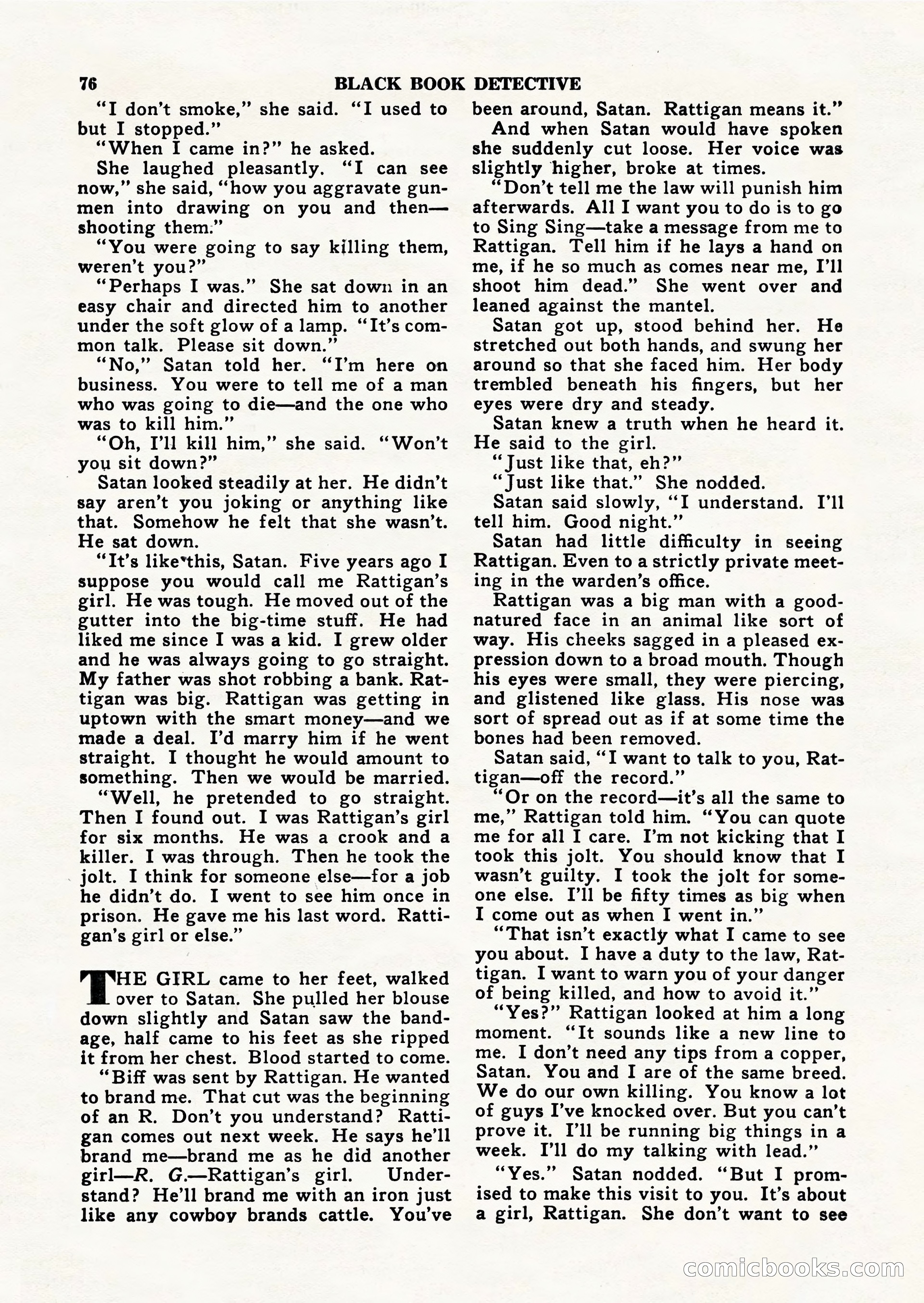 76 BLACK BOOK DETECTIVE

"I don't smoke," she said. "I used to but I stopped."

"When I came in?" he asked.

She laughed pleasantly. "I can see now," she said, "how you aggravate gunmen into drawing on you and then—shooting them."

"You were going to say killing them, weren't you?"

"Perhaps I was." She sat down in an easy chair and directed him to another under the soft glow of a lamp. "It's common talk. Please sit down."

"No," Satan told her. "I'm here on business. You were to tell me of a man who was going to die—and the one who was to kill him."

"Oh, I'll kill him," she said. "Won't you sit down?"

Satan looked steadily at her. He didn't say aren't you joking or anything like that. Somehow he felt that she wasn't. He sat down.

"It's like this, Satan. Five years ago I suppose you would call me Rattigan's girl. He was tough. He moved out of the gutter into the big-time stuff. He had liked me since I was a kid. I grew older and he was always going to go straight. My father was shot robbing a bank. Rattigan was big. Rattigan was getting in uptown with the smart money—and we made a deal. I'd marry him if he went straight. I thought he would amount to something. Then we would be married.

"Well, he pretended to go straight. Then I found out. I was Rattigan's girl for six months. He was a crook and a killer. I was through. Then he took the jolt. I think for someone else—for a job he didn't do. I went to see him once in prison. He gave me his last word. Rattigan's girl or else."

THE GIRL came to her feet, walked over to Satan. She pulled her blouse down slightly and Satan saw the bandage, half came to his feet as she ripped it from her chest. Blood started to come.

"Biff was sent by Rattigan. He wanted to brand me. That cut was the beginning of an R. Don't you understand? Rattigan comes out next week. He says he'll brand me—brand me as he did another girl—R. G.—Rattigan's girl. Understand? He'll brand me with an iron just like any cowboy brands cattle. You've been around, Satan. Rattigan means it."

And when Satan would have spoken she suddenly cut loose. Her voice was slightly higher, broke at times.

"Don't tell me the law will punish him afterwards. All I want you to do is to go to Sing Sing—take a message from me to Rattigan. Tell him if he lays a hand on me, if he so much as comes near me, I'll shoot him dead." She went over and leaned against the mantel.

Satan got up, stood behind her. He stretched out both hands, and swung her around so that she faced him. Her body trembled beneath his fingers, but her eyes were dry and steady.

Satan knew a truth when he heard it. He said to the girl.

"Just like that, eh?"

"Just like that." She nodded.

Satan said slowly, "I understand. I'll tell him. Good night."

Satan had little difficulty in seeing Rattigan. Even to a strictly private meeting in the warden's office.

Rattigan was a big man with a good-natured face in an animal like sort of way. His cheeks sagged in a pleased expression down to a broad mouth. Though his eyes were small, they were piercing, and glistened like glass. His nose was sort of spread out as if at some time the bones had been removed.

Satan said, "I want to talk to you, Rattigan—off the record."

"Or on the record—it's all the same to me," Rattigan told him. "You can quote me for all I care. I'm not kicking that I took this jolt. You should know that I wasn't guilty. I took the jolt for someone else. I'll be fifty times as big when I come out as when I went in."

"That isn't exactly what I came to see you about. I have a duty to the law, Rattigan. I want to warn you of your danger of being killed, and how to avoid it."

"Yes?" Rattigan looked at him a long moment. "It sounds like a new line to me. I don't need any tips from a copper, Satan. You and I are of the same breed. We do our own killing. You know a lot of guys I've knocked over. But you can't prove it. I'll be running big things in a week. I'll do my talking with lead."

"Yes." Satan nodded. "But I promised to make this visit to you. It's about a girl, Rattigan. She don't want to see

comicbooks.com